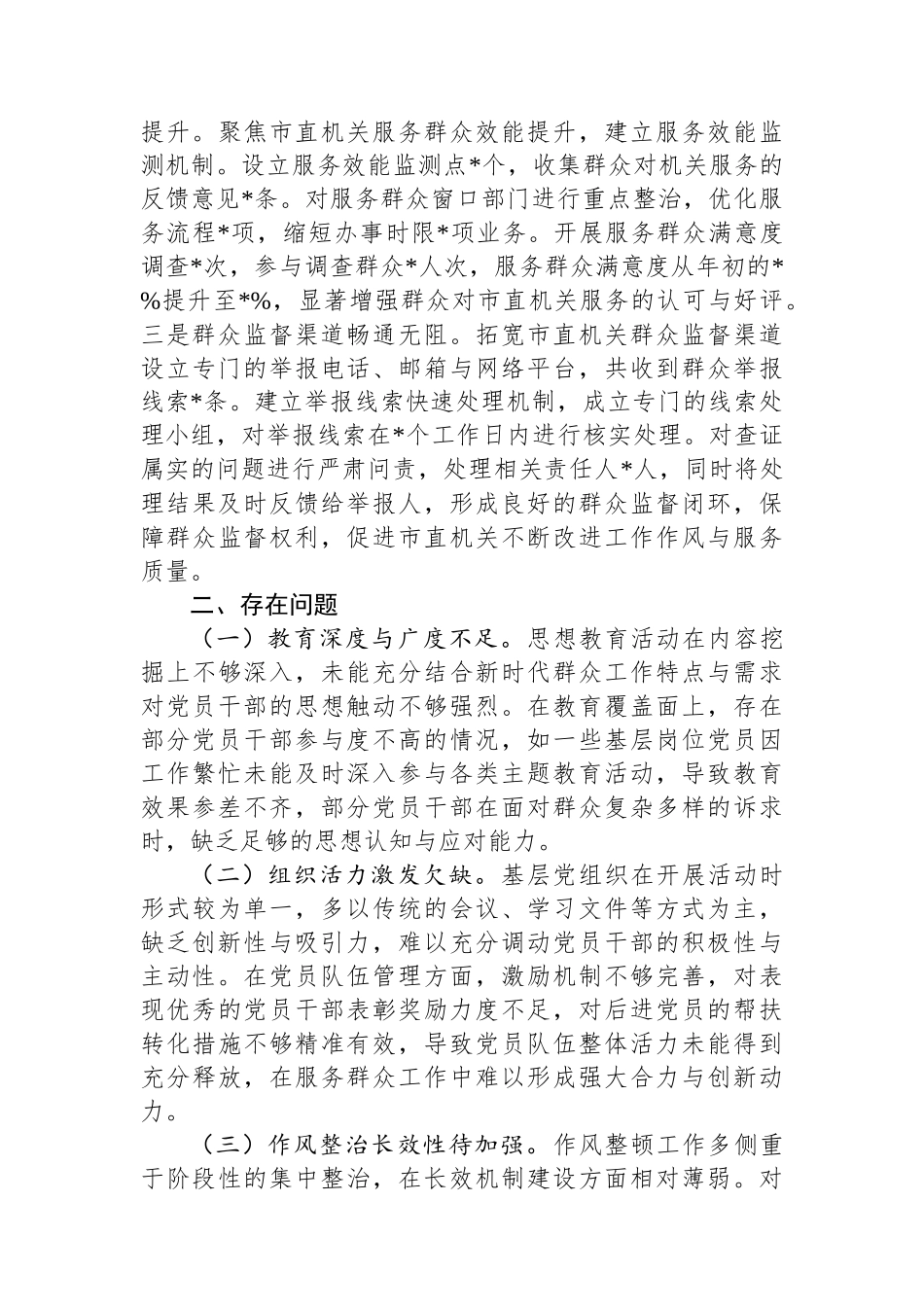 提升。聚焦市直机关服务群众效能提升，建立服务效能监测机制。设立服务效能监测点*个，收集群众对机关服务的反馈意见*条。对服务群众窗口部门进行重点整治，优化服务流程*项，缩短办事时限*项业务。开展服务群众满意度调查*次，参与调查群众*人次，服务群众满意度从年初的*%提升至*%，显著增强群众对市直机关服务的认可与好评。三是群众监督渠道畅通无阻。拓宽市直机关群众监督渠道设立专门的举报电话、邮箱与网络平台，共收到群众举报线索*条。建立举报线索快速处理机制，成立专门的线索处理小组，对举报线索在*个工作日内进行核实处理。对查证属实的问题进行严肃问责，处理相关责任人*人，同时将处理结果及时反馈给举报人，形成良好的群众监督闭环，保障群众监督权利，促进市直机关不断改进工作作风与服务质量。

二、存在问题

（一）教育深度与广度不足。思想教育活动在内容挖掘上不够深入，未能充分结合新时代群众工作特点与需求对党员干部的思想触动不够强烈。在教育覆盖面上，存在部分党员干部参与度不高的情况，如一些基层岗位党员因工作繁忙未能及时深入参与各类主题教育活动，导致教育效果参差不齐，部分党员干部在面对群众复杂多样的诉求时，缺乏足够的思想认知与应对能力。

（二）组织活力激发欠缺。基层党组织在开展活动时形式较为单一，多以传统的会议、学习文件等方式为主，缺乏创新性与吸引力，难以充分调动党员干部的积极性与主动性。在党员队伍管理方面，激励机制不够完善，对表现优秀的党员干部表彰奖励力度不足，对后进党员的帮扶转化措施不够精准有效，导致党员队伍整体活力未能得到充分释放，在服务群众工作中难以形成强大合力与创新动力。

（三）作风整治长效性待加强。作风整顿工作多侧重于阶段性的集中整治，在长效机制建设方面相对薄弱。对